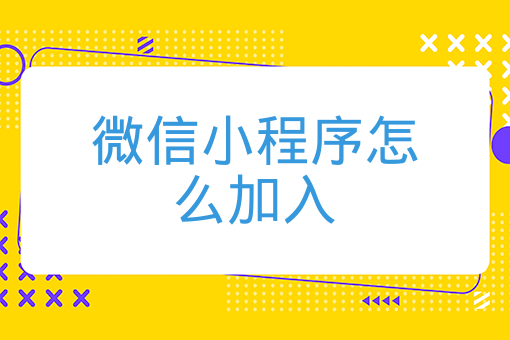 微信小程序怎么加入